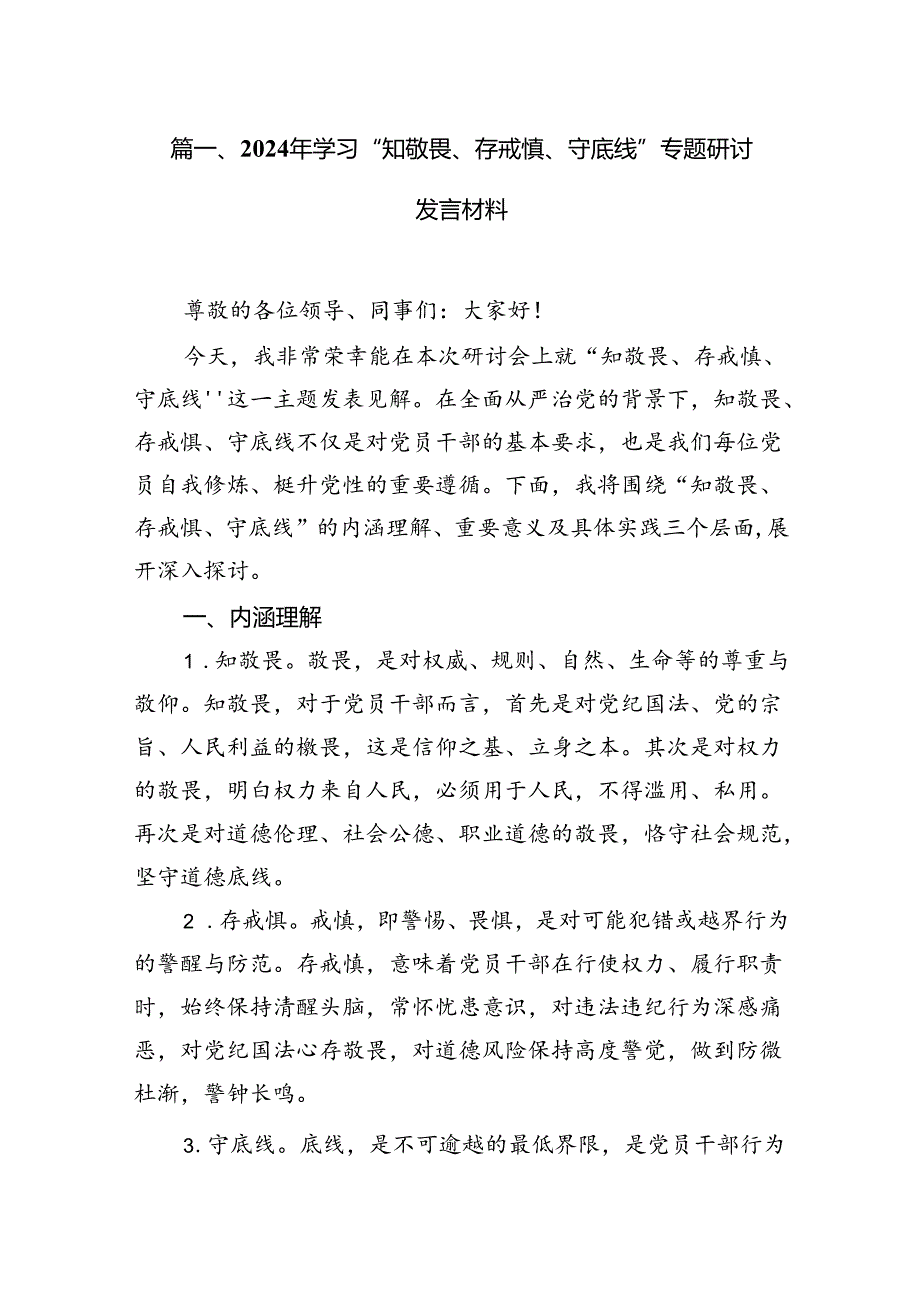 篇一、2024年学习“知敬畏、存戒慎、守底线”专题研讨发言材料

尊敬的各位领导、同事们：大家好！

今天，我非常荣幸能在本次研讨会上就“知敬畏、存戒慎、守底线''这一主题发表见解。在全面从严治党的背景下，知敬畏、存戒惧、守底线不仅是对党员干部的基本要求，也是我们每位党员自我修炼、梃升党性的重要遵循。下面，我将围绕“知敬畏、存戒惧、守底线”的内涵理解、重要意义及具体实践三个层面，展开深入探讨。

一、内涵理解

1．知敬畏。敬畏，是对权威、规则、自然、生命等的尊重与敬仰。知敬畏，对于党员干部而言，首先是对党纪国法、党的宗旨、人民利益的檄畏，这是信仰之基、立身之本。其次是对权力的敬畏，明白权力来自人民，必须用于人民，不得滥用、私用。再次是对道德伦理、社会公德、职业道德的敬畏，恪守社会规范，坚守道德底线。

2．存戒惧。戒慎，即警惕、畏惧，是对可能犯错或越界行为的警醒与防范。存戒慎，意味着党员干部在行使权力、履行职责时，始终保持清醒头脑，常怀忧患意识，对违法违纪行为深感痛恶，对党纪国法心存敬畏，对道德风险保持高度警觉，做到防微杜渐，警钟长鸣。

3.守底线。底线，是不可逾越的最低界限，是党员干部行为